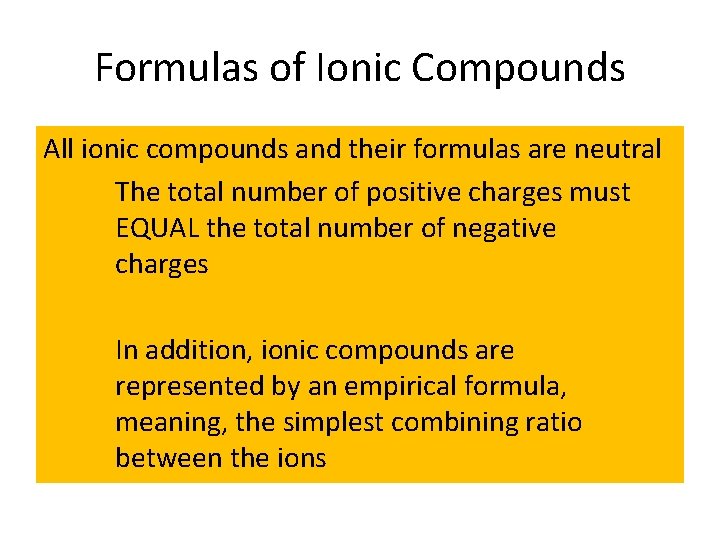 Formulas of Ionic Compounds

All ionic compounds and their formulas are neutral

The total number of positive charges must EQUAL the total number of negative charges

In addition, ionic compounds are represented by an empirical formula, meaning, the simplest combining ratio between the ions